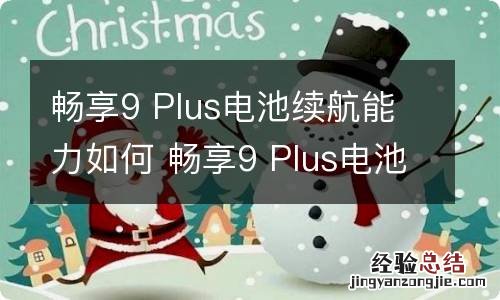 Christmas

畅享9 Plus电池续航能力如何 畅享9 Plus电池

经验总结
jingyanzongjie.com